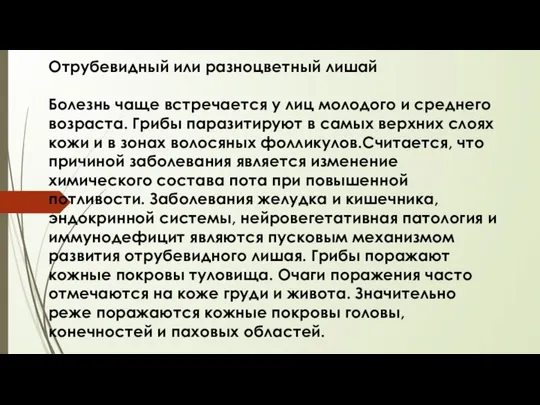 Отрубевидный или разноцветный лишай

Болезнь чаще встречается у лиц молодого и среднего возраста. Грибы паразитируют в самых верхних слоях кожи и в зонах волосяных фолликулов.Считается, что причиной заболевания является изменение химического состава пота при повышенной потливости. Заболевания желудка и кишечника, эндокринной системы, нейровегетативная патология и иммунодефицит являются пусковым механизмом развития отрубевидного лишая. Грибы поражают кожные покровы туловища. Очаги поражения часто отмечаются на коже груди и живота. Значительно реже поражаются кожные покровы головы, конечностей и паховых областей.